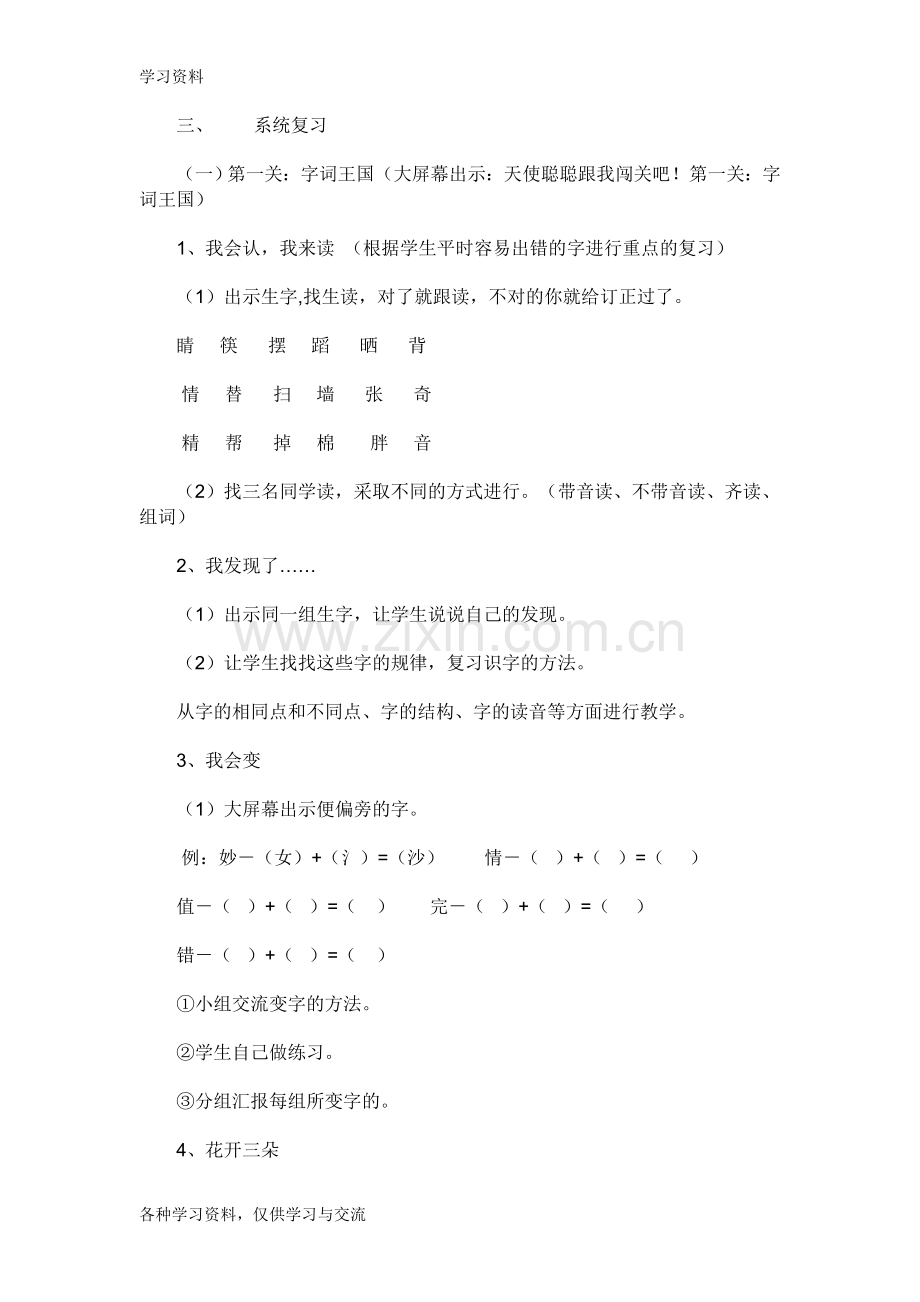 学习资料

三、 系统复习

（一）第一关：字词王国（大屏幕出示：天使聪聪跟我闯关吧！第一关：字词王国）

1、我会认，我来读 （根据学生平时容易出错的字进行重点的复习）

（1）出示生字,找生读，对了就跟读，不对的你就给订正过了。

睛 筷 摆 蹈 晒 背

情 替 扫 墙 张 奇

精 帮 掉 棉 胖 音

（2）找三名同学读，采取不同的方式进行。（带音读、不带音读、齐读、组词）

2、我发现了……

（1）出示同一组生字，让学生说说自己的发现。

（2）让学生找找这些字的规律，复习识字的方法。

从字的相同点和不同点、字的结构、字的读音等方面进行教学。

3、我会变

（1）大屏幕出示便偏旁的字。

例：妙－（女）+（氵）=（沙） 情－（ ）+（ ）=（ ）

值－（ ）+（ ）=（ ） 完－（ ）+（ ）=（ ）

错－（ ）+（ ）=（ ）

①小组交流变字的方法。

②学生自己做练习。

③分组汇报每组所变字的。

4、花开三朵

各种学习资料，仅供学习与交流

www.zixin.com.cn